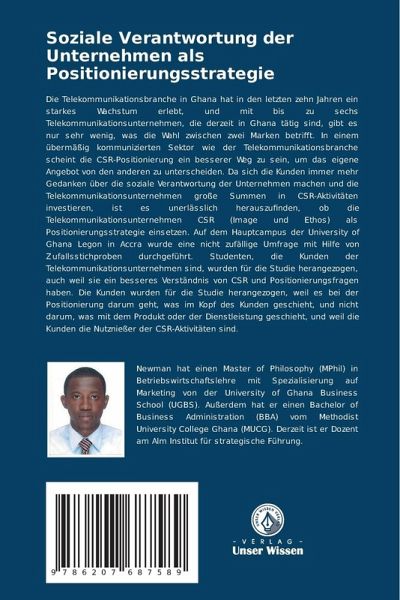 Soziale Verantwortung der Unternehmen als Positionierungsstrategie

Die Telekommunikationsbranche in Ghana hat in den letzten zehn Jahren ein starkes Wachstum erlebt, und mit bis zu sechs Telekommunikationsunternehmen, die derzeit in Ghana tätig sind, gibt es nur sehr wenig, was die Wahl zwischen zwei Marken betrifft. In einem übermäßig kommunizierten Sektor wie der Telekommunikationsbranche scheint die CSR-Positionierung ein besserer Weg zu sein, um das eigene Angebot von den anderen zu unterscheiden. Da sich die Kunden immer mehr Gedanken über die soziale Verantwortung der Unternehmen machen und die Telekommunikationsunternehmen große Summen in CSR-Aktivitäten investieren, ist es unerlässlich herauszufinden, ob die Telekommunikationsunternehmen CSR (Image und Ethos) als Positionierungsstrategie einsetzen. Auf dem Hauptcampus der University of Ghana Legon in Accra wurde eine nicht zufällige Umfrage mit Hilfe von Zufallsstichproben durchgeführt. Studenten, die Kunden der Telekommunikationsunternehmen sind, wurden für die Studie herangezogen, auch weil sie ein besseres Verständnis von CSR und Positionierungsfragen haben. Die Kunden wurden für die Studie herangezogen, weil es bei der Positionierung darum geht, was im Kopf des Kunden geschieht, und nicht darum, was mit dem Produkt oder der Dienstleistung geschieht, und weil die Kunden die Nutznießer der CSR-Aktivitäten sind.

Newman hat einen Master of Philosophy (MPhil) in Betriebswirtschaftslehre mit Spezialisierung auf Marketing von der University of Ghana Business School (UGBS). Außerdem hat er einen Bachelor of Business Administration (BBA) vom Methodist University College Ghana (MUCG). Derzeit ist er Dozent am Alm Institut für strategische Führung.

9 786207 687589

UNSER WISSEN VERLAG
- VERLAG -
Unser Wissen